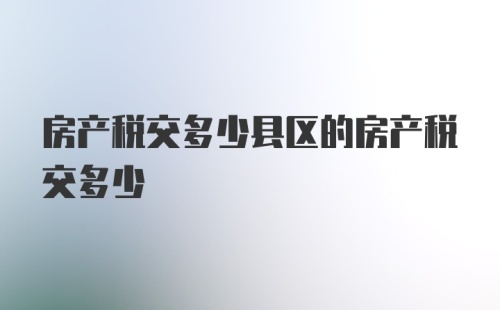 房产税交多少县区的房产税交多少